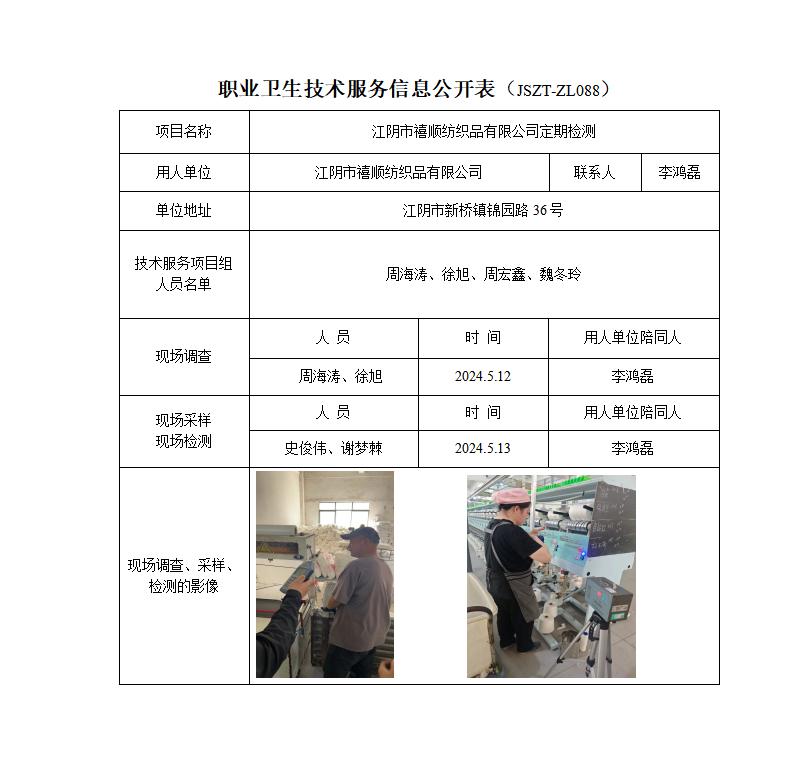 职业卫生技术服务信息公开表（JSZT-ZL088）

| 项目名称 | 江阴市禧顺纺织品有限公司定期检测 | | |
|---|---|---|---|
| 用人单位 | 江阴市禧顺纺织品有限公司 | 联系人 | 李鸿磊 |
| 单位地址 | 江阴市新桥镇锦园路 36 号 | | |
| 技术服务项目组人员名单 | 周海涛、徐旭、周宏鑫、魏冬玲 | | |
| 现场调查 | 人 员 | 时 间 | 用人单位陪同人 |
| | 周海涛、徐旭 | 2024.5.12 | 李鸿磊 |
| 现场采样 现场检测 | 人 员 | 时 间 | 用人单位陪同人 |
| | 史俊伟、谢梦棘 | 2024.5.13 | 李鸿磊 |
| 现场调查、采样、检测的影像 | | | |